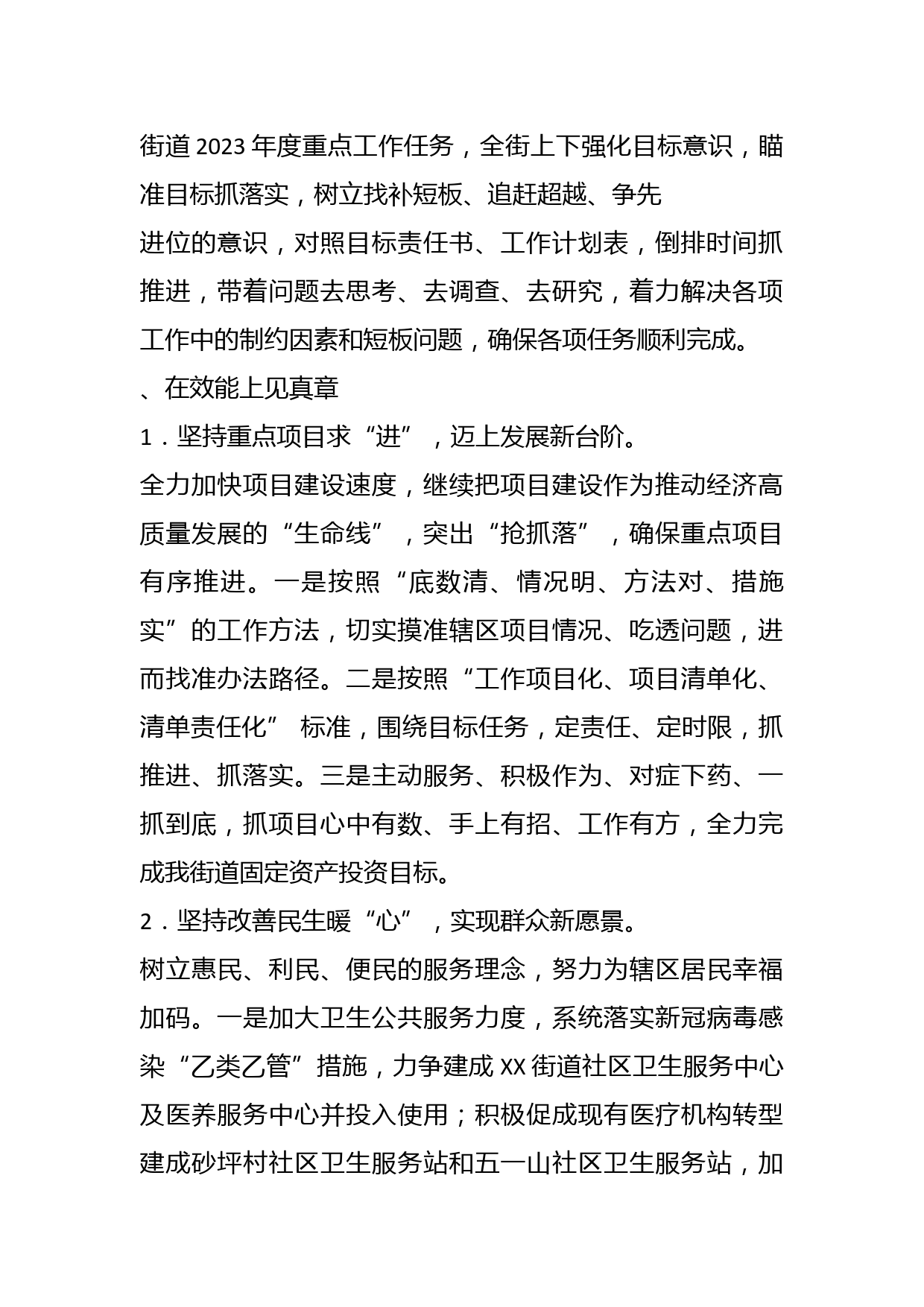 街道2023年度重点工作任务，全街上下强化目标意识，瞄准目标抓落实，树立找补短板、追赶超越、争先
进位的意识，对照目标责任书、工作计划表，倒排时间抓推进，带着问题去思考、去调查、去研究，着力解决各项工作中的制约因素和短板问题，确保各项任务顺利完成。

、在效能上见真章

1．坚持重点项目求“进”，迈上发展新台阶。

全力加快项目建设速度，继续把项目建设作为推动经济高质量发展的“生命线”，突出“抢抓落”，确保重点项目有序推进。一是按照“底数清、情况明、方法对、措施实”的工作方法，切实摸准辖区项目情况、吃透问题，进而找准办法路径。二是按照“工作项目化、项目清单化、清单责任化” 标准，围绕目标任务，定责任、定时限，抓推进、抓落实。三是主动服务、积极作为、对症下药、一抓到底，抓项目心中有数、手上有招、工作有方，全力完成我街道固定资产投资目标。

2．坚持改善民生暖“心”，实现群众新愿景。

树立惠民、利民、便民的服务理念，努力为辖区居民幸福加码。一是加大卫生公共服务力度，系统落实新冠病毒感染“乙类乙管”措施，力争建成XX街道社区卫生服务中心及医养服务中心并投入使用；积极促成现有医疗机构转型建成砂坪村社区卫生服务站和五一山社区卫生服务站，加